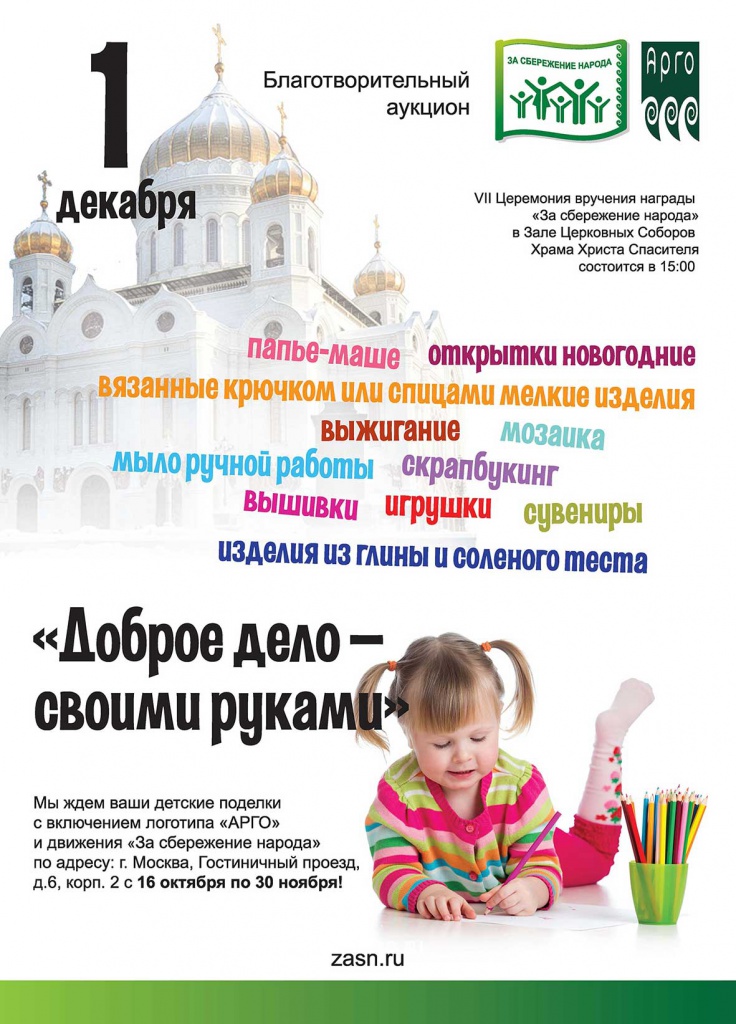 1 декабря

Благотворительный аукцион

ЗА СБЕРЕЖЕНИЕ НАРОДА

АРГО

VII Церемония вручения награды «За сбережение народа» в Зале Церковных Соборов Храма Христа Спасителя состоится в 15:00

папье-маше открытки новогодние
вязанные крючком или спицами мелкие изделия
выжигание мозаика
мыло ручной работы скрапбукинг
вышивки игрушки сувениры
изделия из глины и соленого теста

«Доброе дело – своими руками»

Мы ждем ваши детские поделки с включением логотипа «АРГО» и движения «За сбережение народа» по адресу: г. Москва, Гостиничный проезд, д.6, корп. 2 с 16 октября по 30 ноября!

zasn.ru